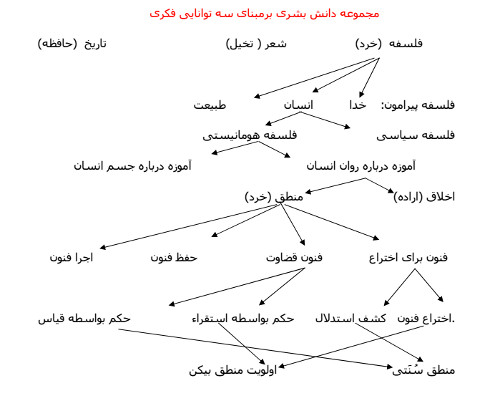 مجموعه دانش بشری برمبنای سه توانایی فکری

فلسفه (خرد)

شعر ( تخیل)

تاریخ (حافظه)

فلسفه پیرامون: خدا

انسان

طبیعت

فلسفه سیاسی

فلسفه هومانیستی

آموزه درباره روان انسان

آموزه درباره جسم انسان

اخلاق (اراده)

منطق (خرد)

فنون برای اختراع

فنون قضاوت

حفظ فنون

اجرا فنون

.اختراع فنون

کشف استدلال

حکم بواسطه استقراء

حکم بواسطه قیاس

منطق سُنّتی

اولویت منطق بیکن